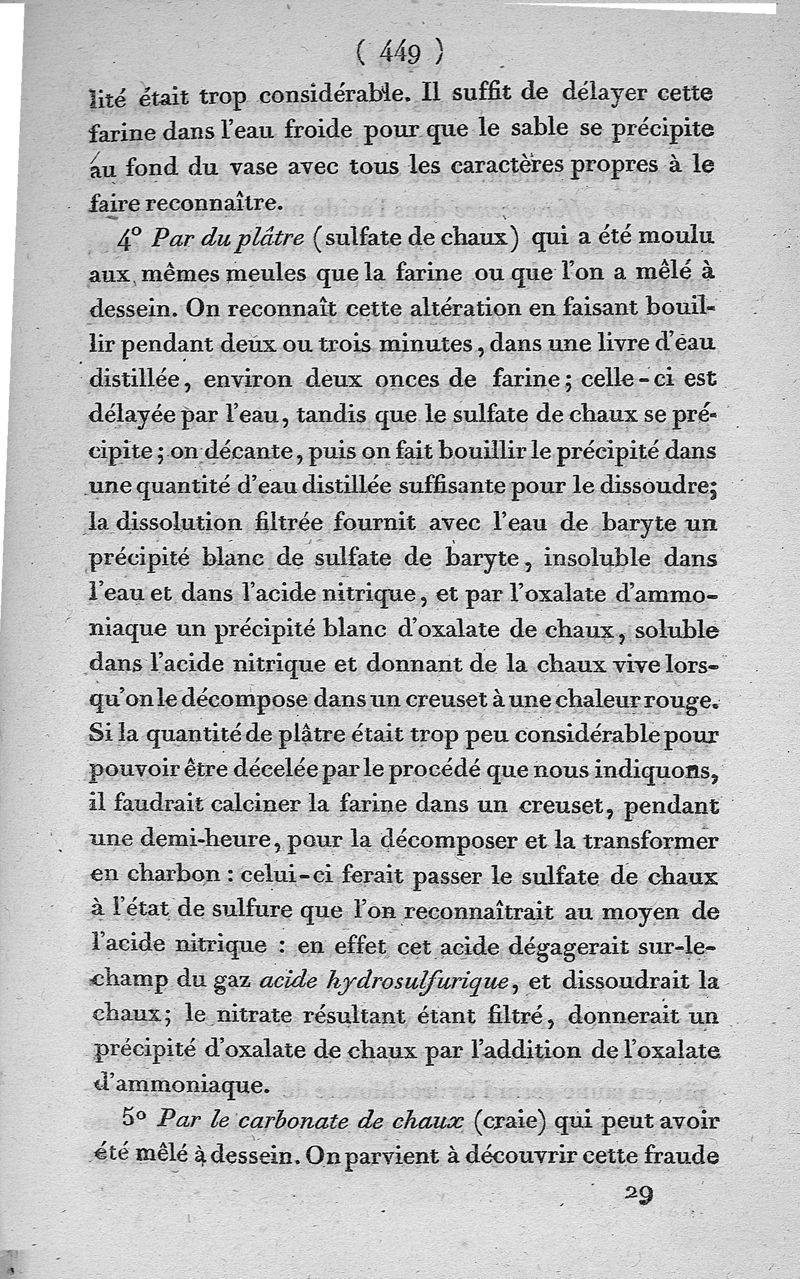 ( 449 )

lité était trop considérable. Il suffit de délayer cette farine dans l'eau froide pour que le sable se précipite au fond du vase avec tous les caractères propres à le faire reconnaître.

4° Par du plâtre (sulfate de chaux) qui a été moulu aux mêmes meules que la farine ou que l'on a mêlé à dessein. On reconnaît cette altération en faisant bouillir pendant deux ou trois minutes, dans une livre d'eau distillée, environ deux onces de farine; celle-ci est délayée par l'eau, tandis que le sulfate de chaux se précipite; on décante, puis on fait bouillir le précipité dans une quantité d'eau distillée suffisante pour le dissoudre; la dissolution filtrée fournit avec l'eau de baryte un précipité blanc de sulfate de baryte, insoluble dans l'eau et dans l'acide nitrique, et par l'oxalate d'ammoniaque un précipité blanc d'oxalate de chaux, soluble dans l'acide nitrique et donnant de la chaux vive lorsqu'on le décompose dans un creuset à une chaleur rouge. Si la quantité de plâtre était trop peu considérable pour pouvoir être décelée par le procédé que nous indiquons, il faudrait calciner la farine dans un creuset, pendant une demi-heure, pour la décomposer et la transformer en charbon : celui-ci ferait passer le sulfate de chaux à l'état de sulfure que l'on reconnaîtrait au moyen de l'acide nitrique : en effet cet acide dégagerait sur-le-champ du gaz acide hydrosulfurique, et dissoudrait la chaux; le nitrate résultant étant filtré, donnerait un précipité d'oxalate de chaux par l'addition de l'oxalate d'ammoniaque.

5° Par le carbonate de chaux (craie) qui peut avoir été mêlé à dessein. On parvient à découvrir cette fraude

29